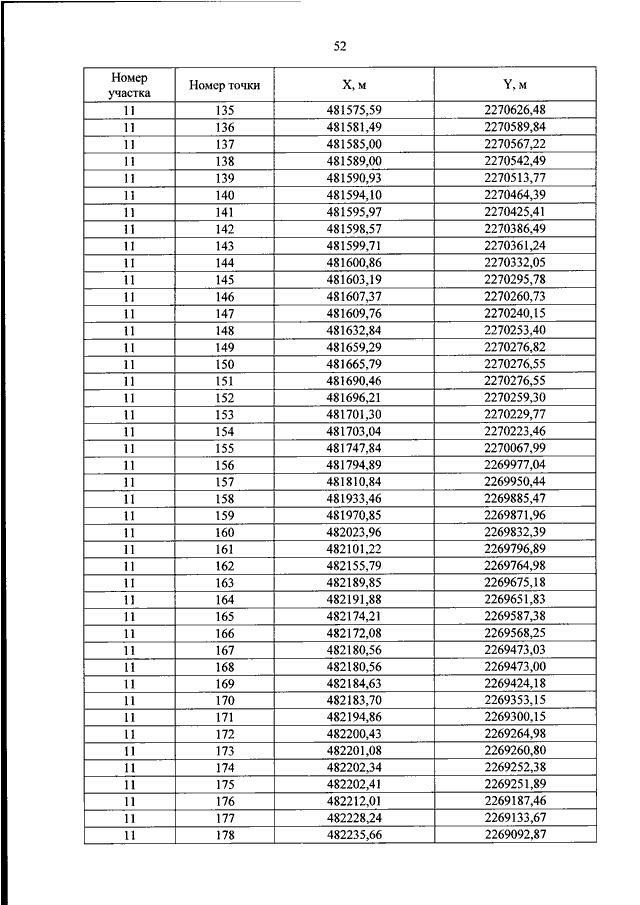 52

| Номер участка | Номер точки | X, м | Y, м |
|---|---|---|---|
| 11 | 135 | 481575,59 | 2270626,48 |
| 11 | 136 | 481581,49 | 2270589,84 |
| 11 | 137 | 481585,00 | 2270567,22 |
| 11 | 138 | 481589,00 | 2270542,49 |
| 11 | 139 | 481590,93 | 2270513,77 |
| 11 | 140 | 481594,10 | 2270464,39 |
| 11 | 141 | 481595,97 | 2270425,41 |
| 11 | 142 | 481598,57 | 2270386,49 |
| 11 | 143 | 481599,71 | 2270361,24 |
| 11 | 144 | 481600,86 | 2270332,05 |
| 11 | 145 | 481603,19 | 2270295,78 |
| 11 | 146 | 481607,37 | 2270260,73 |
| 11 | 147 | 481609,76 | 2270240,15 |
| 11 | 148 | 481632,84 | 2270253,40 |
| 11 | 149 | 481659,29 | 2270276,82 |
| 11 | 150 | 481665,79 | 2270276,55 |
| 11 | 151 | 481690,46 | 2270276,55 |
| 11 | 152 | 481696,21 | 2270259,30 |
| 11 | 153 | 481701,30 | 2270229,77 |
| 11 | 154 | 481703,04 | 2270223,46 |
| 11 | 155 | 481747,84 | 2270067,99 |
| 11 | 156 | 481794,89 | 2269977,04 |
| 11 | 157 | 481810,84 | 2269950,44 |
| 11 | 158 | 481933,46 | 2269885,47 |
| 11 | 159 | 481970,85 | 2269871,96 |
| 11 | 160 | 482023,96 | 2269832,39 |
| 11 | 161 | 482101,22 | 2269796,89 |
| 11 | 162 | 482155,79 | 2269764,98 |
| 11 | 163 | 482189,85 | 2269675,18 |
| 11 | 164 | 482191,88 | 2269651,83 |
| 11 | 165 | 482174,21 | 2269587,38 |
| 11 | 166 | 482172,08 | 2269568,25 |
| 11 | 167 | 482180,56 | 2269473,03 |
| 11 | 168 | 482180,56 | 2269473,00 |
| 11 | 169 | 482184,63 | 2269424,18 |
| 11 | 170 | 482183,70 | 2269353,15 |
| 11 | 171 | 482194,86 | 2269300,15 |
| 11 | 172 | 482200,43 | 2269264,98 |
| 11 | 173 | 482201,08 | 2269260,80 |
| 11 | 174 | 482202,34 | 2269252,38 |
| 11 | 175 | 482202,41 | 2269251,89 |
| 11 | 176 | 482212,01 | 2269187,46 |
| 11 | 177 | 482228,24 | 2269133,67 |
| 11 | 178 | 482235,66 | 2269092,87 |